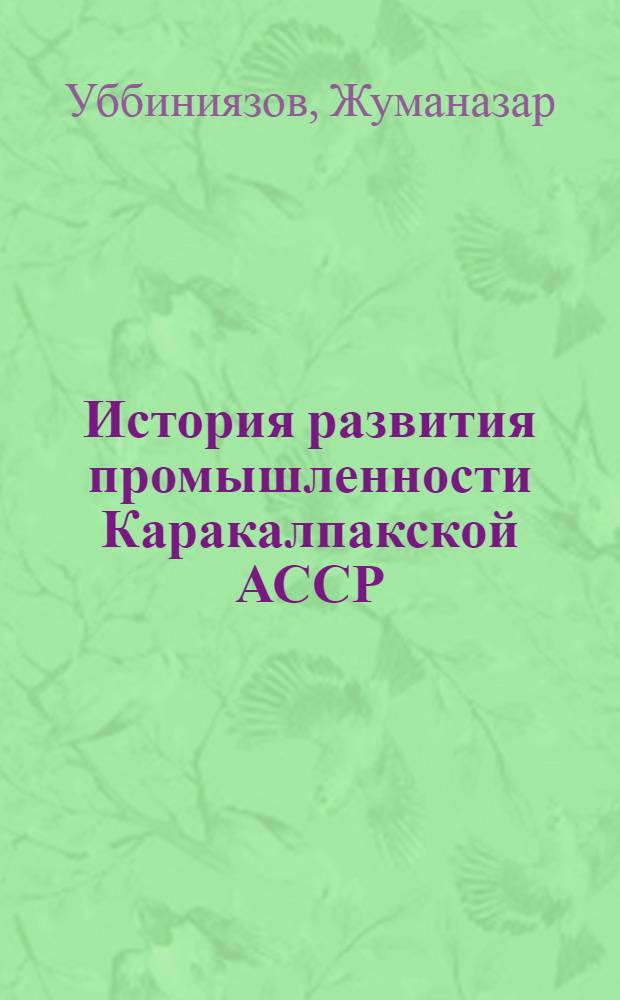 Уббиниязов, Жуманазар

История развития промышленности Каракалпакской АССР